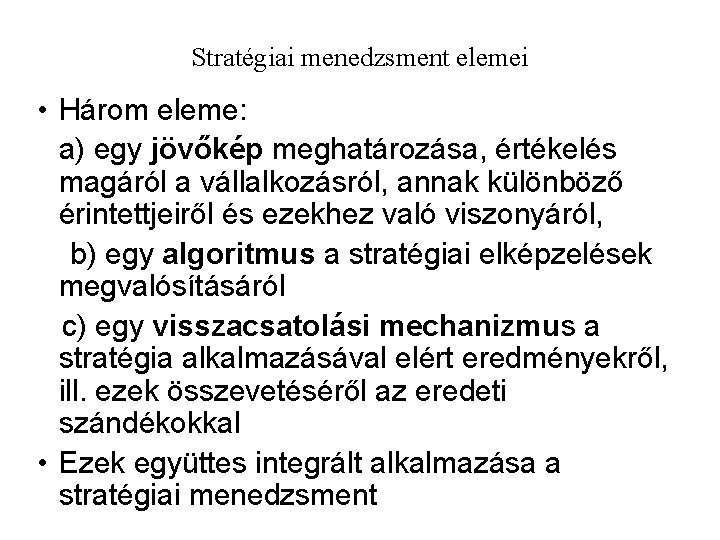 Stratégiai menedzsment elemei

• Három eleme:

a) egy jövőkép meghatározása, értékelés magáról a vállalkozásról, annak különböző érintettjeiről és ezekhez való viszonyáról,

b) egy algoritmus a stratégiai elképzelések megvalósításáról

c) egy visszacsatolási mechanizmus a stratégia alkalmazásával elért eredményekről, ill. ezek összevetéséről az eredeti szándékokkal

• Ezek együttes integrált alkalmazása a stratégiai menedzsment